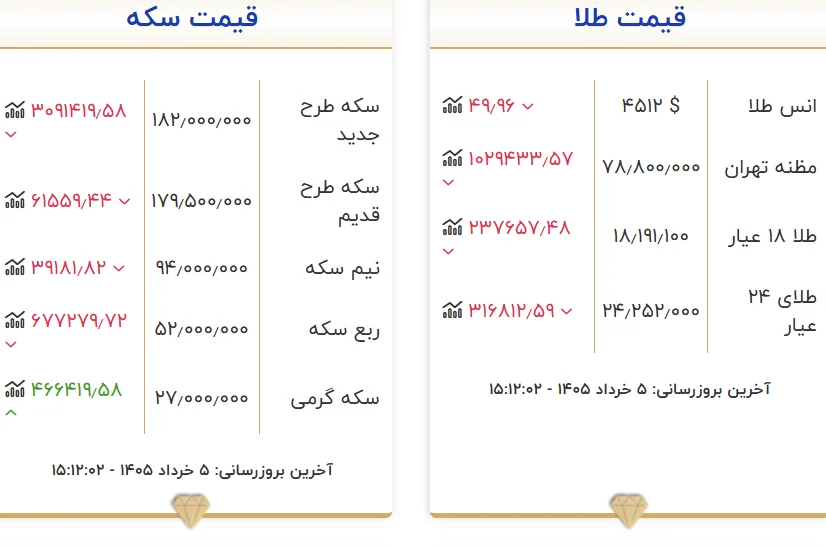 قیمت طلا

| | | |
|---|---|---|
| انس طلا | ۴۵۱۲ $ | ۴۹/۹۶ |
| مظنه تهران | ۷۸/۸۰۰/۰۰۰ | ۱۰۲۹۴۳۳/۵۷ |
| طلا ۱۸ عیار | ۱۸/۱۹۱/۱۰۰ | ۲۳۷۶۵۷/۴۸ |
| طلای ۲۴ عیار | ۲۴/۲۵۲/۰۰۰ | ۳۱۶۸۱۲/۵۹ |

آخرین بروزرسانی: ۵ خرداد ۱۴۰۵ - ۱۵:۱۲:۰۲

قیمت سکه

| | | |
|---|---|---|
| سکه طرح جدید | ۱۸۲/۰۰۰/۰۰۰ | ۳۰۹۱۴۱۹/۵۸ |
| سکه طرح قدیم | ۱۷۹/۵۰۰/۰۰۰ | ۶۱۵۵۹/۴۴ |
| نیم سکه | ۹۴/۰۰۰/۰۰۰ | ۳۹۱۸۱/۸۲ |
| ربع سکه | ۵۲/۰۰۰/۰۰۰ | ۶۷۷۲۷۹/۷۲ |
| سکه گرمی | ۲۷/۰۰۰/۰۰۰ | ۴۶۶۴۱۹/۵۸ |

آخرین بروزرسانی: ۵ خرداد ۱۴۰۵ - ۱۵:۱۲:۰۲